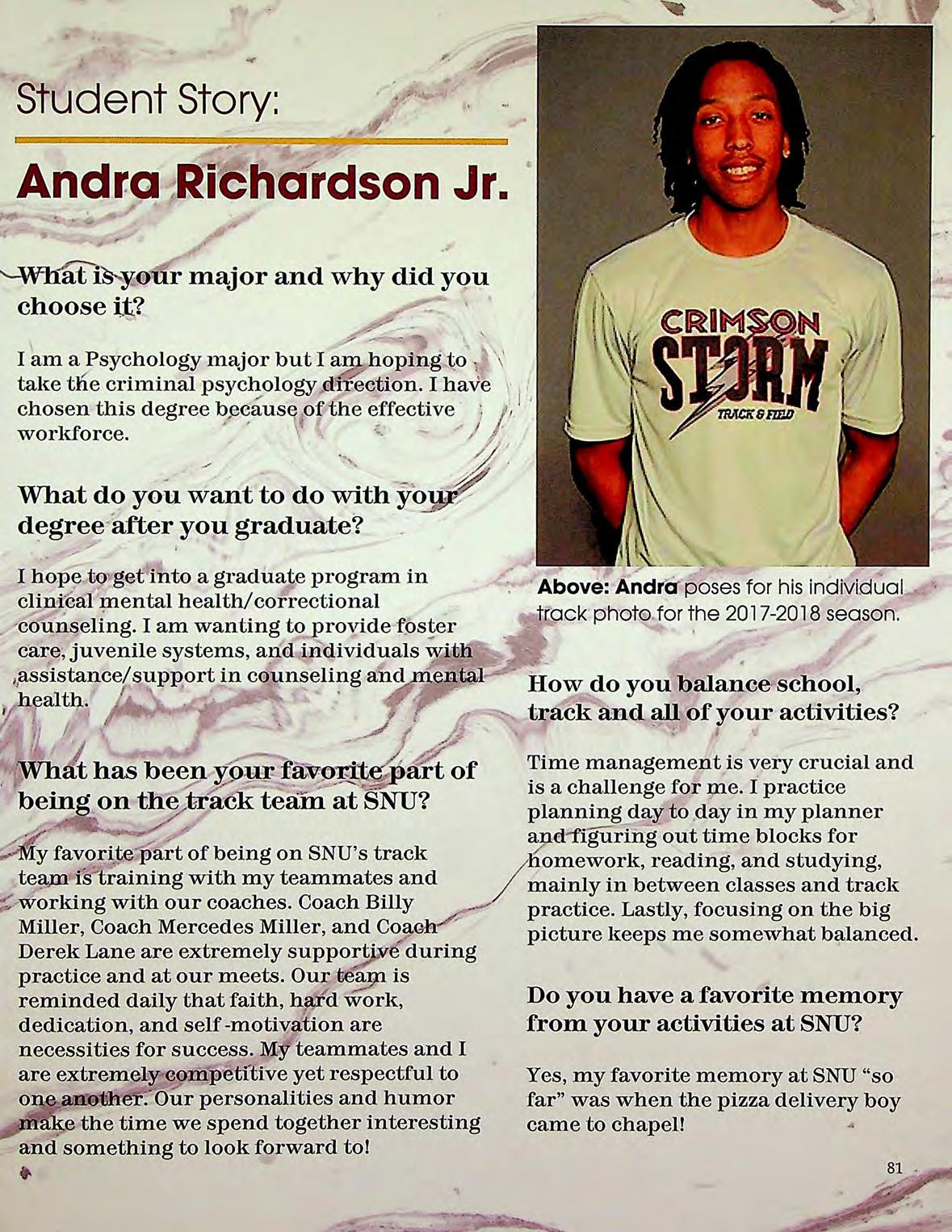 Student Story:

Andra Richardson Jr.

What is your major and why did you choose it?

I am a Psychology major but I am hoping to take the criminal psychology direction. I have chosen this degree because of the effective workforce.

What do you want to do with your degree after you graduate?

I hope to get into a graduate program in clinical mental health/correctional counseling. I am wanting to provide foster care, juvenile systems, and individuals with assistance/support in counseling and mental health.

What has been your favorite part of being on the track team at SNU?

My favorite part of being on SNU's track team is training with my teammates and working with our coaches. Coach Billy Miller, Coach Mercedes Miller, and Coach Derek Lane are extremely supportive during practice and at our meets. Our team is reminded daily that faith, hard work, dedication, and self -motivation are necessities for success. My teammates and I are extremely competitive yet respectful to one another. Our personalities and humor make the time we spend together interesting and something to look forward to!

CRIMSON STORM TRACK & FIELD

Above: Andra poses for his individual track photo for the 2017-2018 season.

How do you balance school, track and all of your activities?

Time management is very crucial and is a challenge for me. I practice planning day to day in my planner and figuring out time blocks for homework, reading, and studying, mainly in between classes and track practice. Lastly, focusing on the big picture keeps me somewhat balanced.

Do you have a favorite memory from your activities at SNU?

Yes, my favorite memory at SNU "so far" was when the pizza delivery boy came to chapel!

81